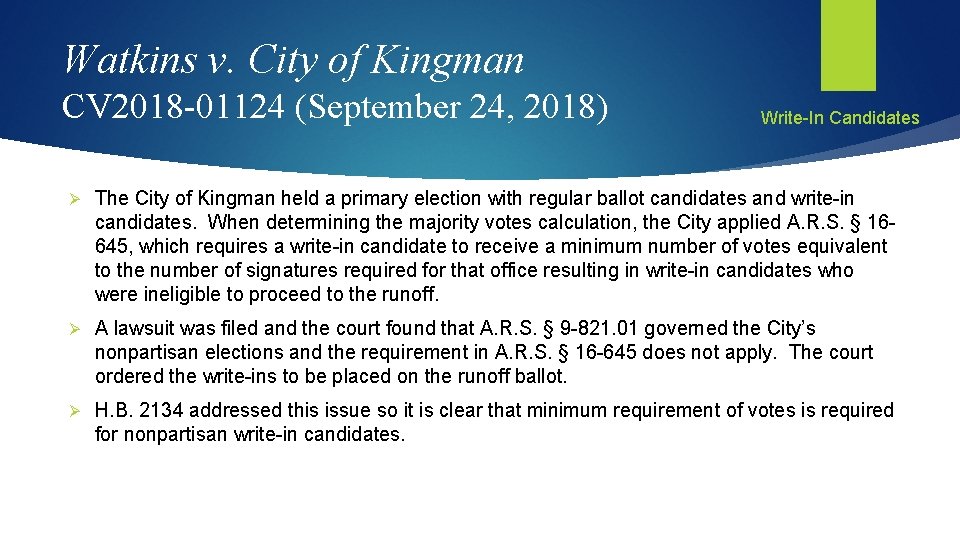 Watkins v. City of Kingman
CV2018-01124 (September 24, 2018)

Write-In Candidates

➢ The City of Kingman held a primary election with regular ballot candidates and write-in candidates. When determining the majority votes calculation, the City applied A.R.S. § 16-645, which requires a write-in candidate to receive a minimum number of votes equivalent to the number of signatures required for that office resulting in write-in candidates who were ineligible to proceed to the runoff.

➢ A lawsuit was filed and the court found that A.R.S. § 9-821.01 governed the City's nonpartisan elections and the requirement in A.R.S. § 16-645 does not apply. The court ordered the write-ins to be placed on the runoff ballot.

➢ H.B. 2134 addressed this issue so it is clear that minimum requirement of votes is required for nonpartisan write-in candidates.